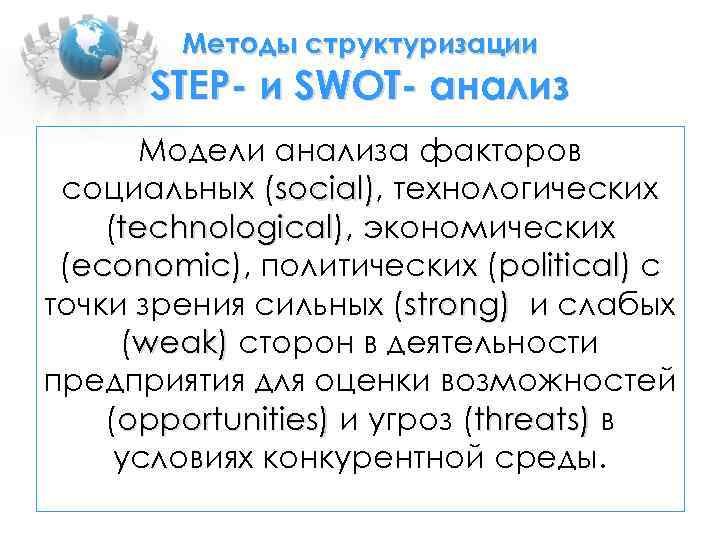 Методы структуризации
STEP- и SWOT- анализ

Модели анализа факторов социальных (social), технологических (technological), экономических (economic), политических (political) с точки зрения сильных (strong)  и слабых (weak) сторон в деятельности предприятия для оценки возможностей (opportunities) и угроз (threats) в условиях конкурентной среды.